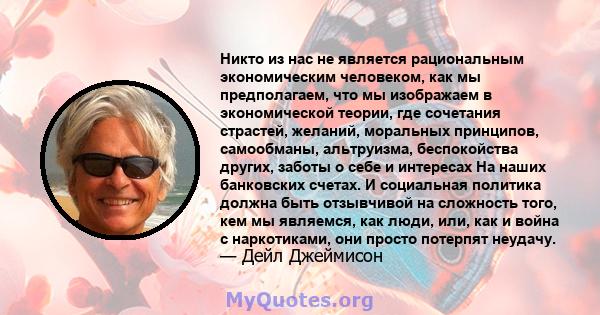 Никто из нас не является рациональным экономическим человеком, как мы предполагаем, что мы изображаем в экономической теории, где сочетания страстей, желаний, моральных принципов, самообманы, альтруизма, беспокойства других, заботы о себе и интересах На наших банковских счетах. И социальная политика должна быть отзывчивой на сложность того, кем мы являемся, как люди, или, как и война с наркотиками, они просто потерпят неудачу.
— Дейл Джеймисон

MyQuotes.org